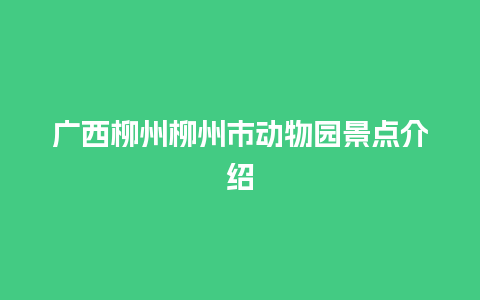 广西柳州柳州市动物园景点介绍